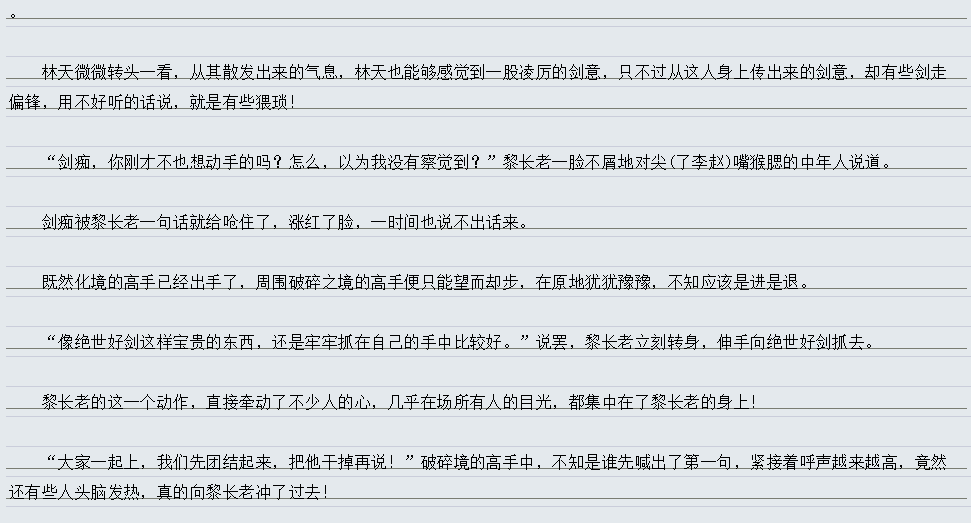 。

林天微微转头一看，从其散发出来的气息，林天也能够感觉到一股凌厉的剑意，只不过从这人身上传出来的剑意，却有些剑走偏锋，用不好听的话说，就是有些猥琐！

“剑痴，你刚才不也想动手的吗？怎么，以为我没有察觉到？”黎长老一脸不屑地对尖(了李赵)嘴猴腮的中年人说道。

剑痴被黎长老一句话就给呛住了，涨红了脸，一时间也说不出话来。

既然化境的高手已经出手了，周围破碎之境的高手便只能望而却步，在原地犹犹豫豫，不知应该是进是退。

“像绝世好剑这样宝贵的东西，还是牢牢抓在自己的手中比较好。”说罢，黎长老立刻转身，伸手向绝世好剑抓去。

黎长老的这一个动作，直接牵动了不少人的心，几乎在场所有人的目光，都集中在了黎长老的身上！

“大家一起上，我们先团结起来，把他干掉再说！”破碎境的高手中，不知是谁先喊出了第一句，紧接着呼声越来越高，竟然还有些人头脑发热，真的向黎长老冲了过去！